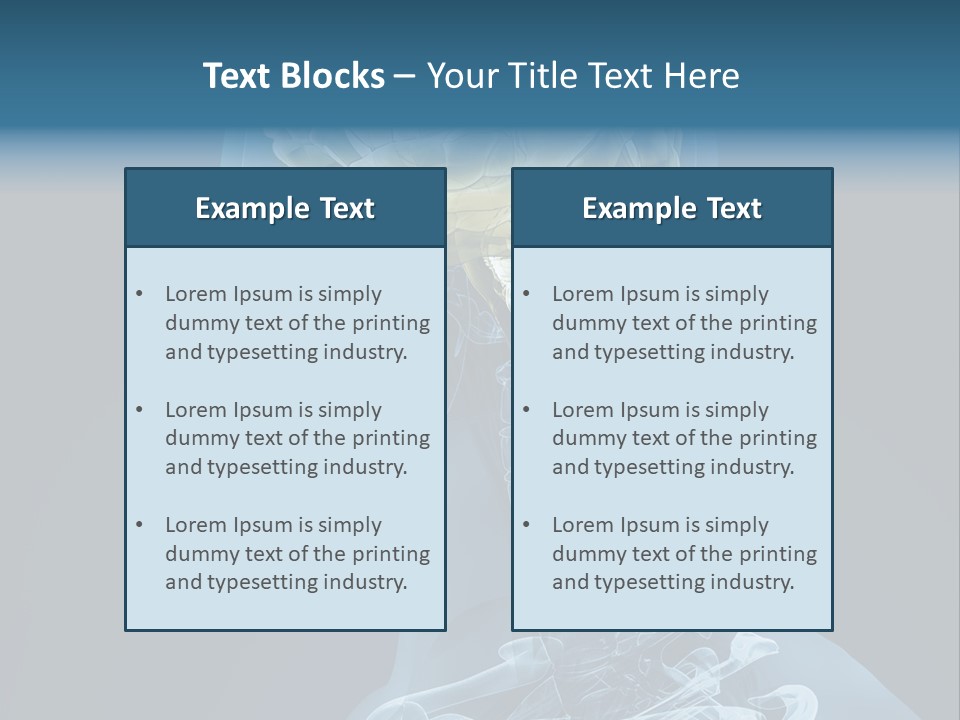 Text Blocks – Your Title Text Here

Example Text

• Lorem Ipsum is simply dummy text of the printing and typesetting industry.

• Lorem Ipsum is simply dummy text of the printing and typesetting industry.

• Lorem Ipsum is simply dummy text of the printing and typesetting industry.

Example Text

• Lorem Ipsum is simply dummy text of the printing and typesetting industry.

• Lorem Ipsum is simply dummy text of the printing and typesetting industry.

• Lorem Ipsum is simply dummy text of the printing and typesetting industry.